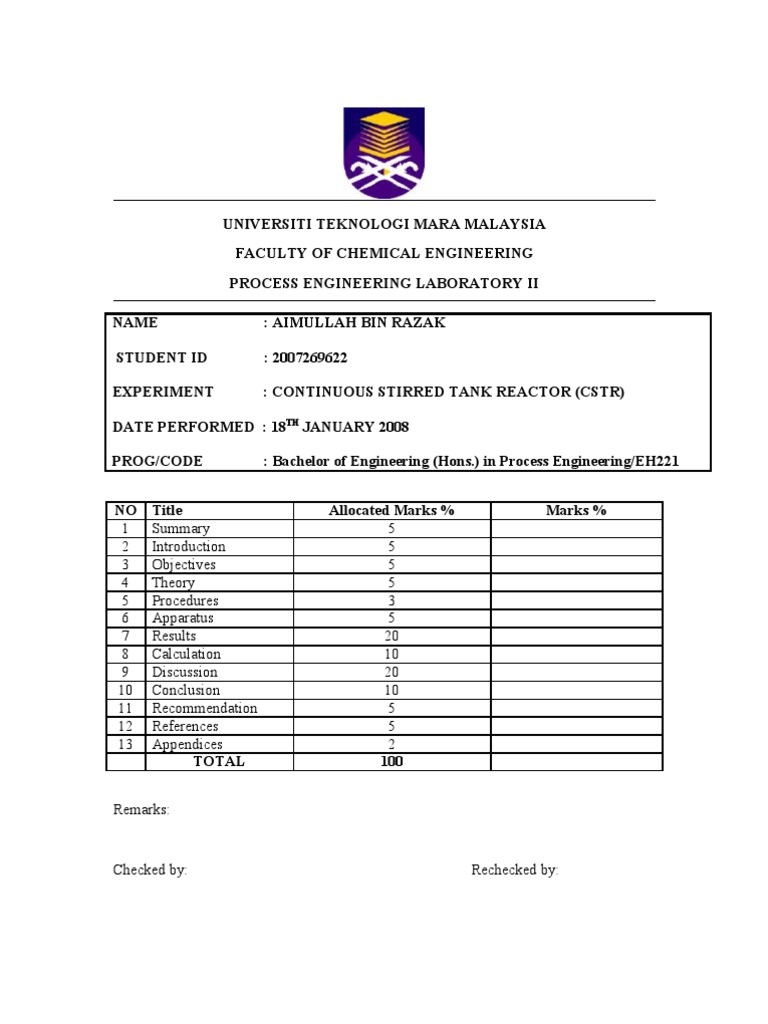 UNIVERSITI TEKNOLOGI MARA MALAYSIA

FACULTY OF CHEMICAL ENGINEERING

PROCESS ENGINEERING LABORATORY II

NAME : AIMULLAH BIN RAZAK

STUDENT ID : 2007269622

EXPERIMENT : CONTINUOUS STIRRED TANK REACTOR (CSTR)

DATE PERFORMED : 18$^{TH}$ JANUARY 2008

PROG/CODE : Bachelor of Engineering (Hons.) in Process Engineering/EH221

| NO | Title | Allocated Marks % | Marks % |
|---|---|---|---|
| 1 | Summary | 5 | |
| 2 | Introduction | 5 | |
| 3 | Objectives | 5 | |
| 4 | Theory | 5 | |
| 5 | Procedures | 3 | |
| 6 | Apparatus | 5 | |
| 7 | Results | 20 | |
| 8 | Calculation | 10 | |
| 9 | Discussion | 20 | |
| 10 | Conclusion | 10 | |
| 11 | Recommendation | 5 | |
| 12 | References | 5 | |
| 13 | Appendices | 2 | |
| | TOTAL | 100 | |

Remarks:

Checked by: Rechecked by: